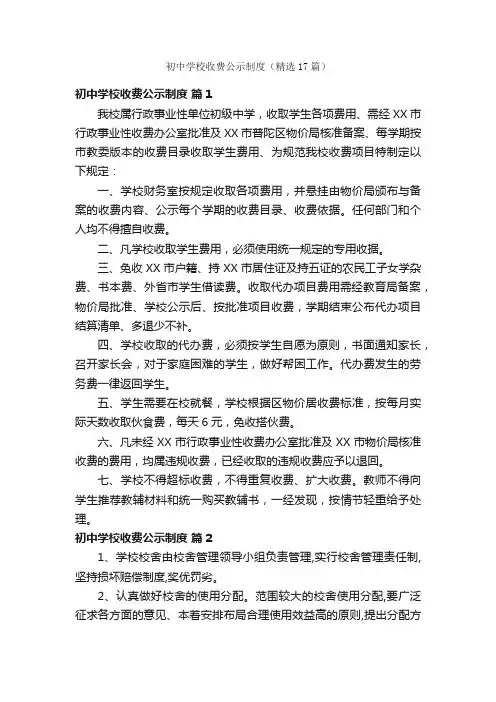 初中学校收费公示制度（精选 17 篇）

初中学校收费公示制度 篇 1

我校属行政事业性单位初级中学，收取学生各项费用、需经 XX 市行政事业性收费办公室批准及 XX 市普陀区物价局核准备案、每学期按市教委版本的收费目录收取学生费用、为规范我校收费项目特制定以下规定：

一、学校财务室按规定收取各项费用，并悬挂由物价局颁布与备案的收费内容、公示每个学期的收费目录、收费依据。任何部门和个人均不得擅自收费。

二、凡学校收取学生费用，必须使用统一规定的专用收据。

三、免收 XX 市户籍、持 XX 市居住证及持五证的农民工子女学杂费、书本费、外省市学生借读费。收取代办项目费用需经教育局备案，物价局批准、学校公示后、按批准项目收费，学期结束公布代办项目结算清单、多退少不补。

四、学校收取的代办费，必须按学生自愿为原则，书面通知家长，召开家长会，对于家庭困难的学生，做好帮困工作。代办费发生的劳务费一律返回学生。

五、学生需要在校就餐，学校根据区物价居收费标准，按每月实际天数收取伙食费，每天 6 元，免收搭伙费。

六、凡未经 XX 市行政事业性收费办公室批准及 XX 市物价局核准收费的费用，均属违规收费，已经收取的违规收费应予以退回。

七、学校不得超标收费，不得重复收费、扩大收费。教师不得向学生推荐教辅材料和统一购买教辅书，一经发现，按情节轻重给予处理。

初中学校收费公示制度 篇 2

1、学校校舍由校舍管理领导小组负责管理,实行校舍管理责任制,坚持损坏赔偿制度,奖优罚劣。

2、认真做好校舍的使用分配。范围较大的校舍使用分配,要广泛征求各方面的意见、本着安排布局合理使用效益高的原则,提出分配方